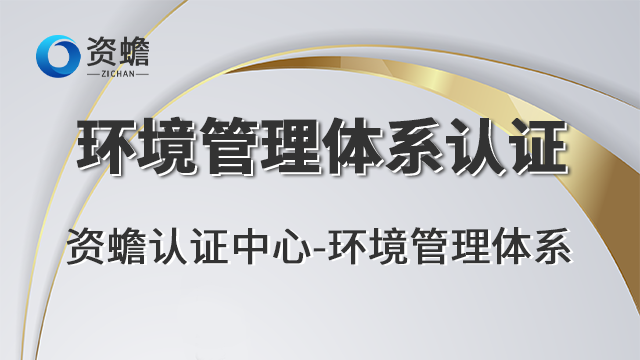 资蟾
ZICHAN

环境管理体系认证

资蟾认证中心-环境管理体系